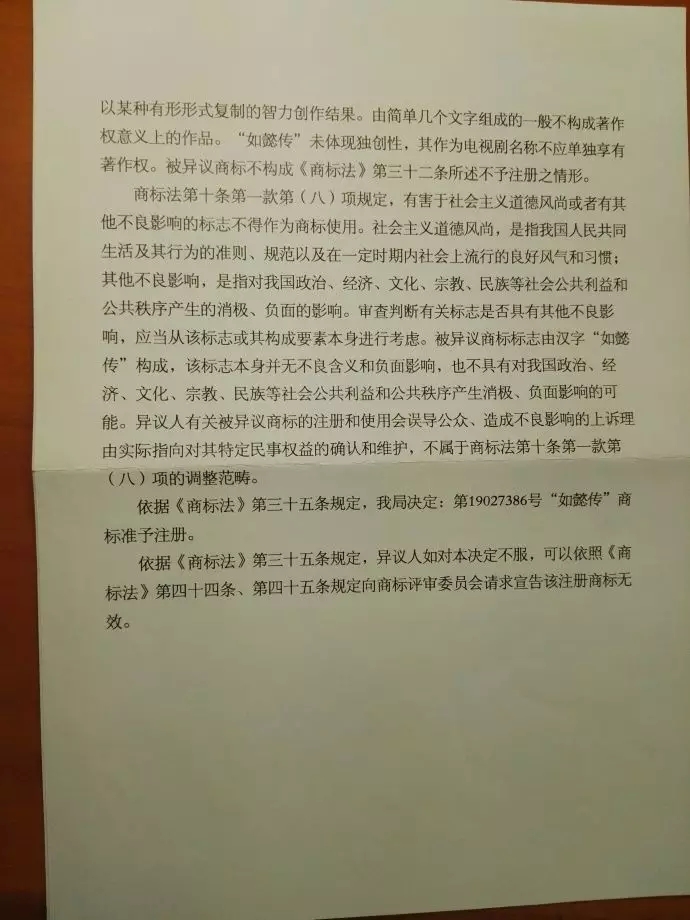 以某种有形形式复制的智力创作结果。由简单几个文字组成的一般不构成著作权意义上的作品。“如懿传”未体现独创性，其作为电视剧名称不应单独享有著作权。被异议商标不构成《商标法》第三十二条所述不予注册之情形。

商标法第十条第一款第（八）项规定，有害于社会主义道德风尚或者有其他不良影响的标志不得作为商标使用。社会主义道德风尚，是指我国人民共同生活及其行为的准则、规范以及在一定时期内社会上流行的良好风气和习惯；其他不良影响，是指对我国政治、经济、文化、宗教、民族等社会公共利益和公共秩序产生的消极、负面的影响。审查判断有关标志是否具有其他不良影响，应当从该标志或其构成要素本身进行考虑。被异议商标标志由汉字“如懿传”构成，该标志本身并无不良含义和负面影响，也不具有对我国政治、经济、文化、宗教、民族等社会公共利益和公共秩序产生消极、负面影响的可能。异议人有关被异议商标的注册和使用会误导公众、造成不良影响的上诉理由实际指向对其特定民事权益的确认和维护，不属于商标法第十条第一款第（八）项的调整范畴。

依据《商标法》第三十五条规定，我局决定：第19027386号“如懿传”商标准予注册。

依据《商标法》第三十五条规定，异议人如对本决定不服，可以依照《商标法》第四十四条、第四十五条规定向商标评审委员会请求宣告该注册商标无效。